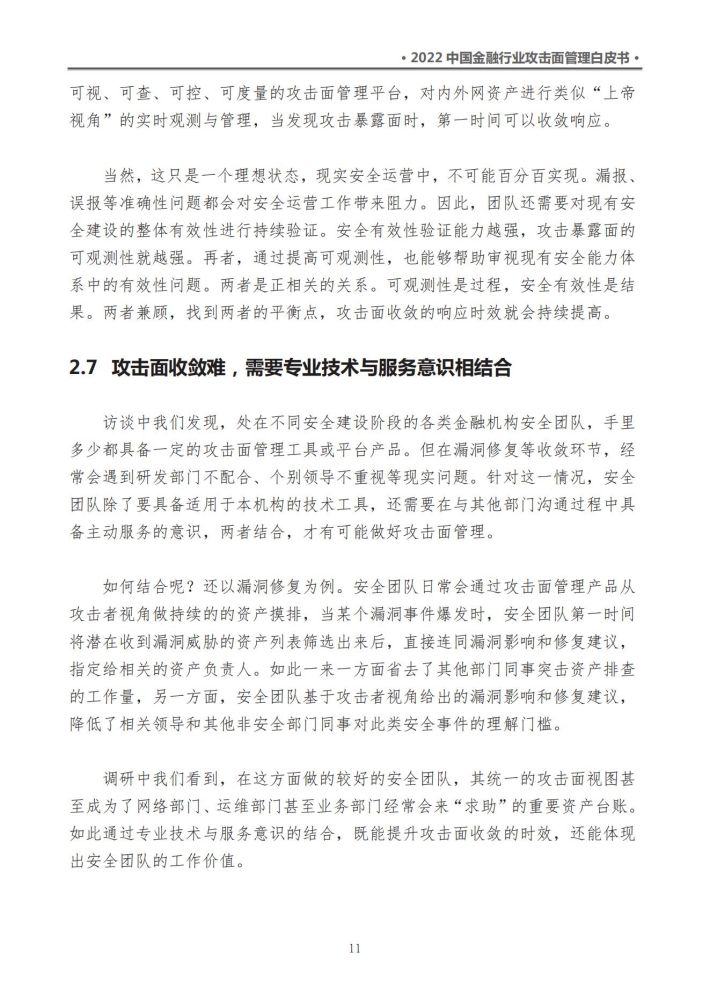 • 2022 中国金融行业攻击面管理白皮书 •

可视、可查、可控、可度量的攻击面管理平台，对内外网资产进行类似“上帝视角”的实时观测与管理，当发现攻击暴露面时，第一时间可以收敛响应。

当然，这只是一个理想状态，现实安全运营中，不可能百分百实现。漏报、误报等准确性问题都会对安全运营工作带来阻力。因此，团队还需要对现有安全建设的整体有效性进行持续验证。安全有效性验证能力越强，攻击暴露面的可观测性就越强。再者，通过提高可观测性，也能够帮助审视现有安全能力体系中的有效性问题。两者是正相关的关系。可观测性是过程，安全有效性是结果。两者兼顾，找到两者的平衡点，攻击面收敛的响应时效就会持续提高。

2.7 攻击面收敛难，需要专业技术与服务意识相结合

访谈中我们发现，处在不同安全建设阶段的各类金融机构安全团队，手里多少都具备一定的攻击面管理工具或平台产品。但在漏洞修复等收敛环节，经常会遇到研发部门不配合、个别领导不重视等现实问题。针对这一情况，安全团队除了要具备适用于本机构的技术工具，还需要在与其他部门沟通过程中具备主动服务的意识，两者结合，才有可能做好攻击面管理。

如何结合呢？还以漏洞修复为例。安全团队日常会通过攻击面管理产品从攻击者视角做持续的的资产摸排，当某个漏洞事件爆发时，安全团队第一时间将潜在收到漏洞威胁的资产列表筛选出来后，直接连同漏洞影响和修复建议，指定给相关的资产负责人。如此一来一方面省去了其他部门同事突击资产排查的工作量，另一方面，安全团队基于攻击者视角给出的漏洞影响和修复建议，降低了相关领导和其他非安全部门同事对此类安全事件的理解门槛。

调研中我们看到，在这方面做的较好的安全团队，其统一的攻击面视图甚至成为了网络部门、运维部门甚至业务部门经常会来“求助”的重要资产台账。如此通过专业技术与服务意识的结合，既能提升攻击面收敛的时效，还能体现出安全团队的工作价值。

11